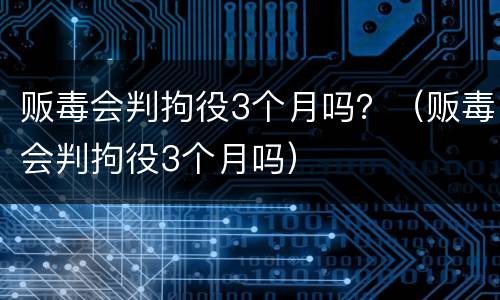 贩毒会判拘役3个月吗？（贩毒会判拘役3个月吗）